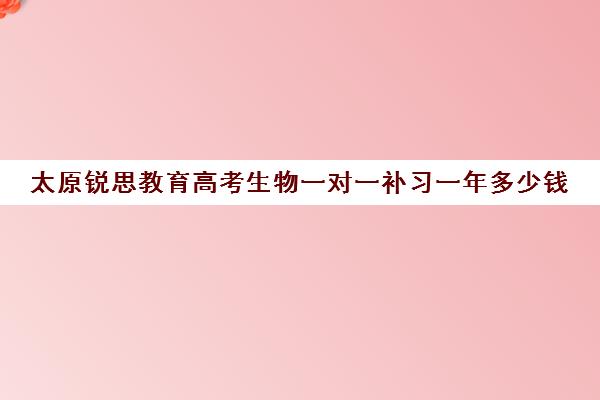 太原锐思教育高考生物一对一补习一年多少钱